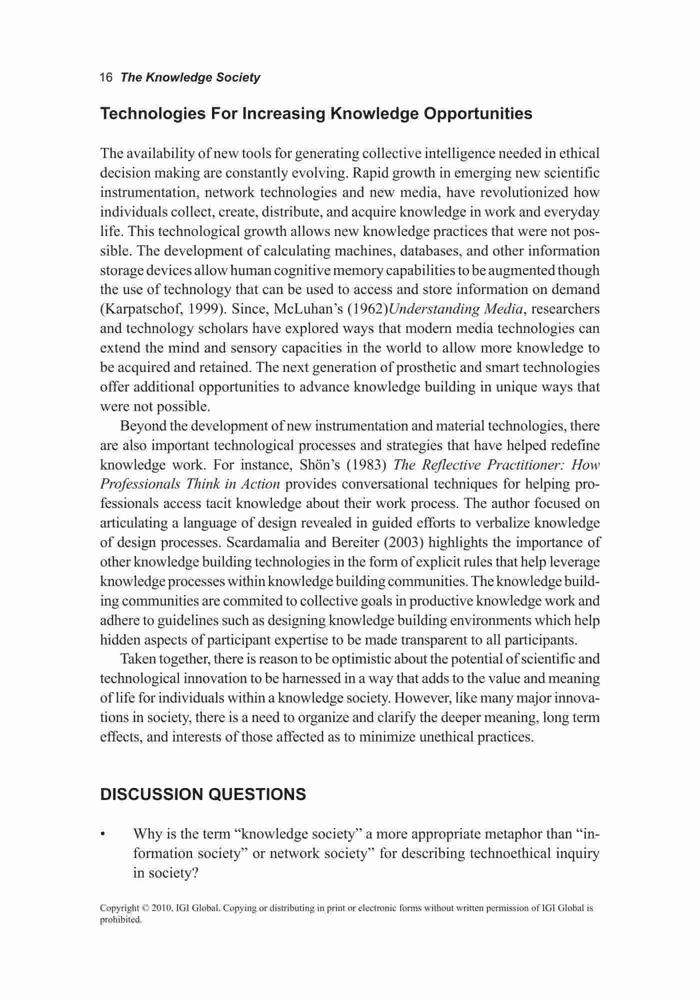 16 The Knowledge Society

Technologies For Increasing Knowledge Opportunities

The availability of new tools for generating collective intelligence needed in ethical decision making are constantly evolving. Rapid growth in emerging new scientific instrumentation, network technologies and new media, have revolutionized how individuals collect, create, distribute, and acquire knowledge in work and everyday life. This technological growth allows new knowledge practices that were not possible. The development of calculating machines, databases, and other information storage devices allow human cognitive memory capabilities to be augmented though the use of technology that can be used to access and store information on demand (Karpatschof, 1999). Since, McLuhan's (1962)Understanding Media, researchers and technology scholars have explored ways that modern media technologies can extend the mind and sensory capacities in the world to allow more knowledge to be acquired and retained. The next generation of prosthetic and smart technologies offer additional opportunities to advance knowledge building in unique ways that were not possible.

Beyond the development of new instrumentation and material technologies, there are also important technological processes and strategies that have helped redefine knowledge work. For instance, Shön's (1983) The Reflective Practitioner: How Professionals Think in Action provides conversational techniques for helping professionals access tacit knowledge about their work process. The author focused on articulating a language of design revealed in guided efforts to verbalize knowledge of design processes. Scardamalia and Bereiter (2003) highlights the importance of other knowledge building technologies in the form of explicit rules that help leverage knowledge processes within knowledge building communities. The knowledge building communities are commited to collective goals in productive knowledge work and adhere to guidelines such as designing knowledge building environments which help hidden aspects of participant expertise to be made transparent to all participants.

Taken together, there is reason to be optimistic about the potential of scientific and technological innovation to be harnessed in a way that adds to the value and meaning of life for individuals within a knowledge society. However, like many major innovations in society, there is a need to organize and clarify the deeper meaning, long term effects, and interests of those affected as to minimize unethical practices.

DISCUSSION QUESTIONS

• Why is the term "knowledge society" a more appropriate metaphor than "information society" or network society" for describing technoethical inquiry in society?

Copyright © 2010, IGI Global. Copying or distributing in print or electronic forms without written permission of IGI Global is prohibited.